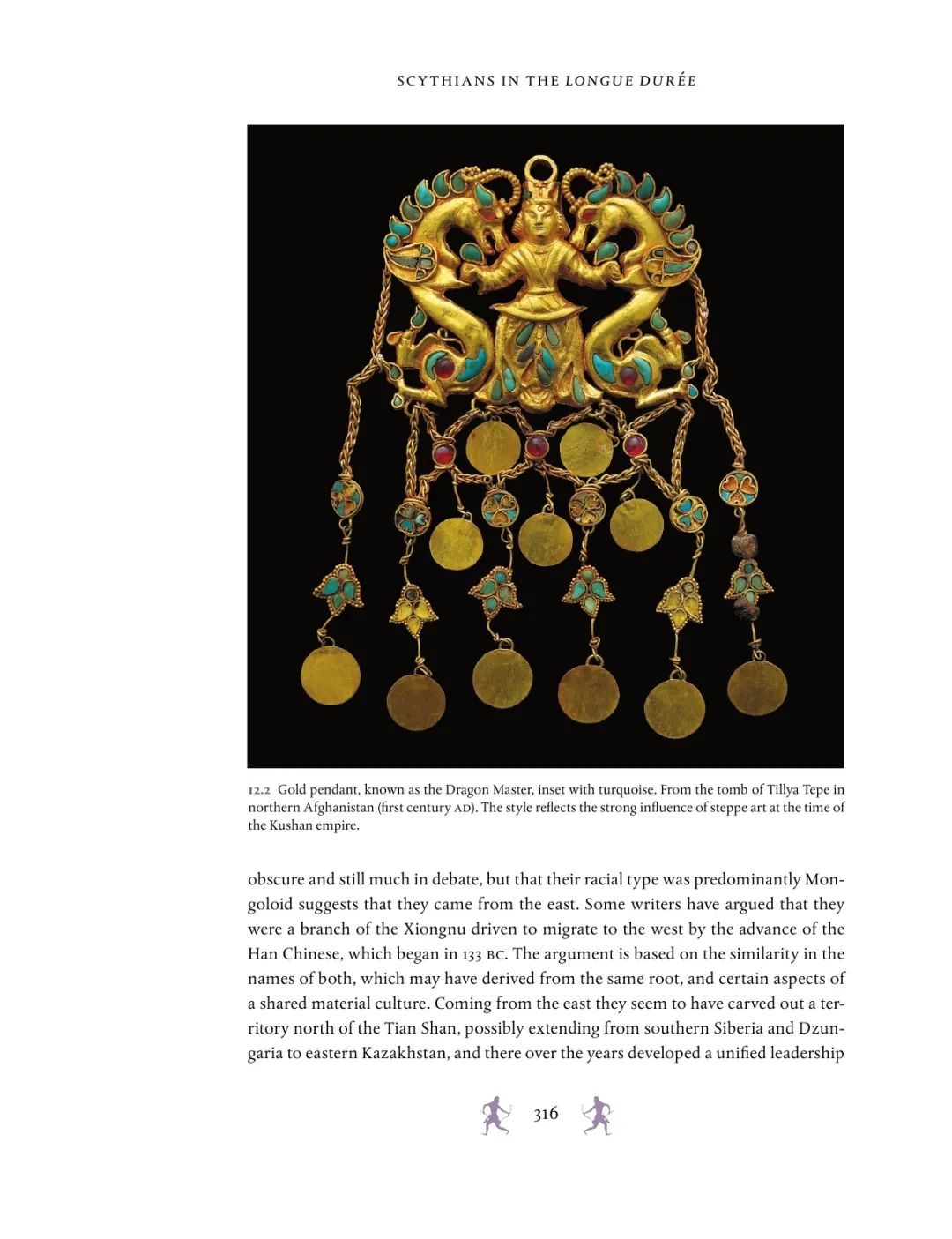 SCYTHIANS IN THE LONGUE DURÉE

12.2 Gold pendant, known as the Dragon Master, inset with turquoise. From the tomb of Tillya Tepe in northern Afghanistan (first century AD). The style reflects the strong influence of steppe art at the time of the Kushan empire.

obscure and still much in debate, but that their racial type was predominantly Mongoloid suggests that they came from the east. Some writers have argued that they were a branch of the Xiongnu driven to migrate to the west by the advance of the Han Chinese, which began in 133 BC. The argument is based on the similarity in the names of both, which may have derived from the same root, and certain aspects of a shared material culture. Coming from the east they seem to have carved out a territory north of the Tian Shan, possibly extending from southern Siberia and Dzungaria to eastern Kazakhstan, and there over the years developed a unified leadership

316